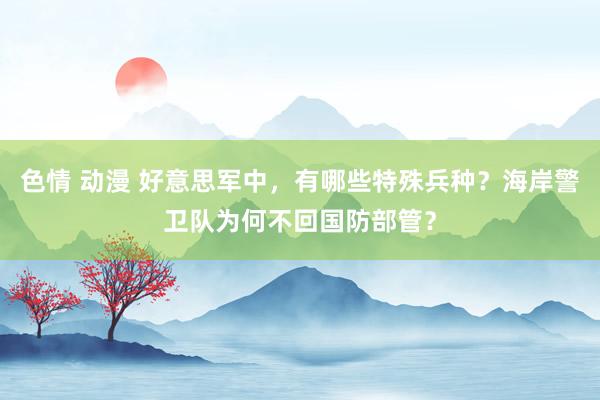 色情 动漫 好意思军中，有哪些特殊兵种？海岸警卫队为何不回国防部管？